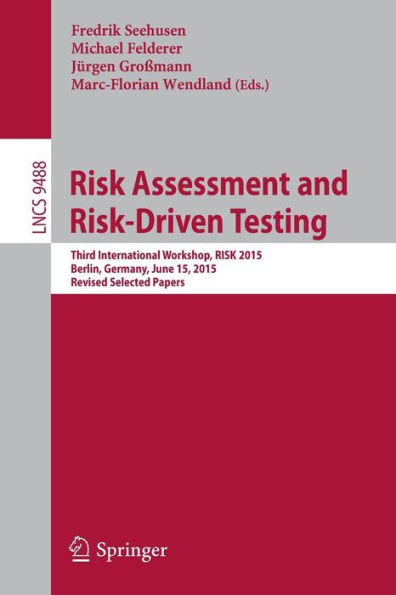 Fredrik Seehusen
Michael Felderer
Jürgen Großmann
Marc-Florian Wendland (Eds.)

LNCS 9488

Risk Assessment and Risk-Driven Testing

Third International Workshop, RISK 2015
Berlin, Germany, June 15, 2015
Revised Selected Papers

Springer